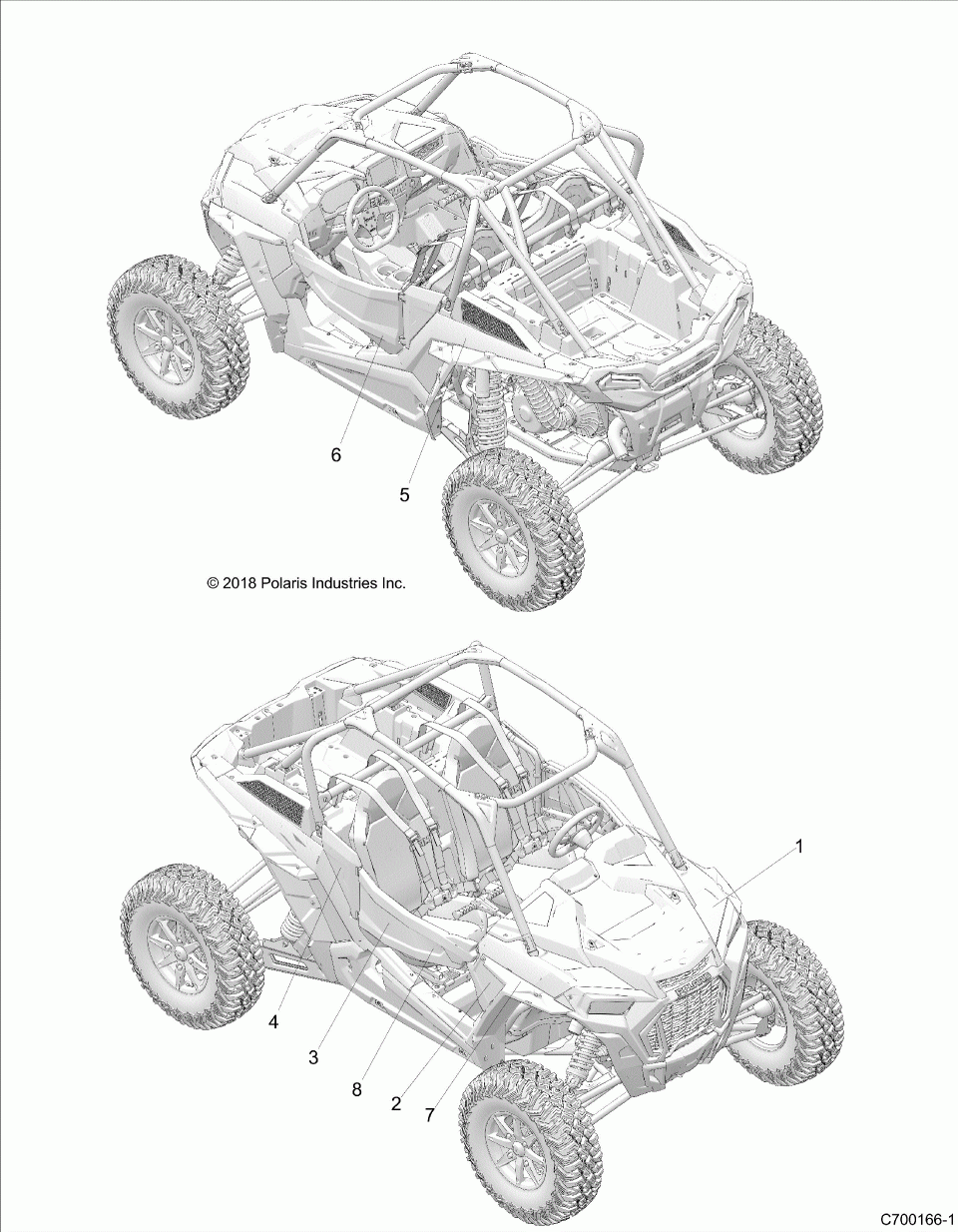 6

5

© 2018 Polaris Industries Inc.

1

4

3

8

2

7

C700166-1